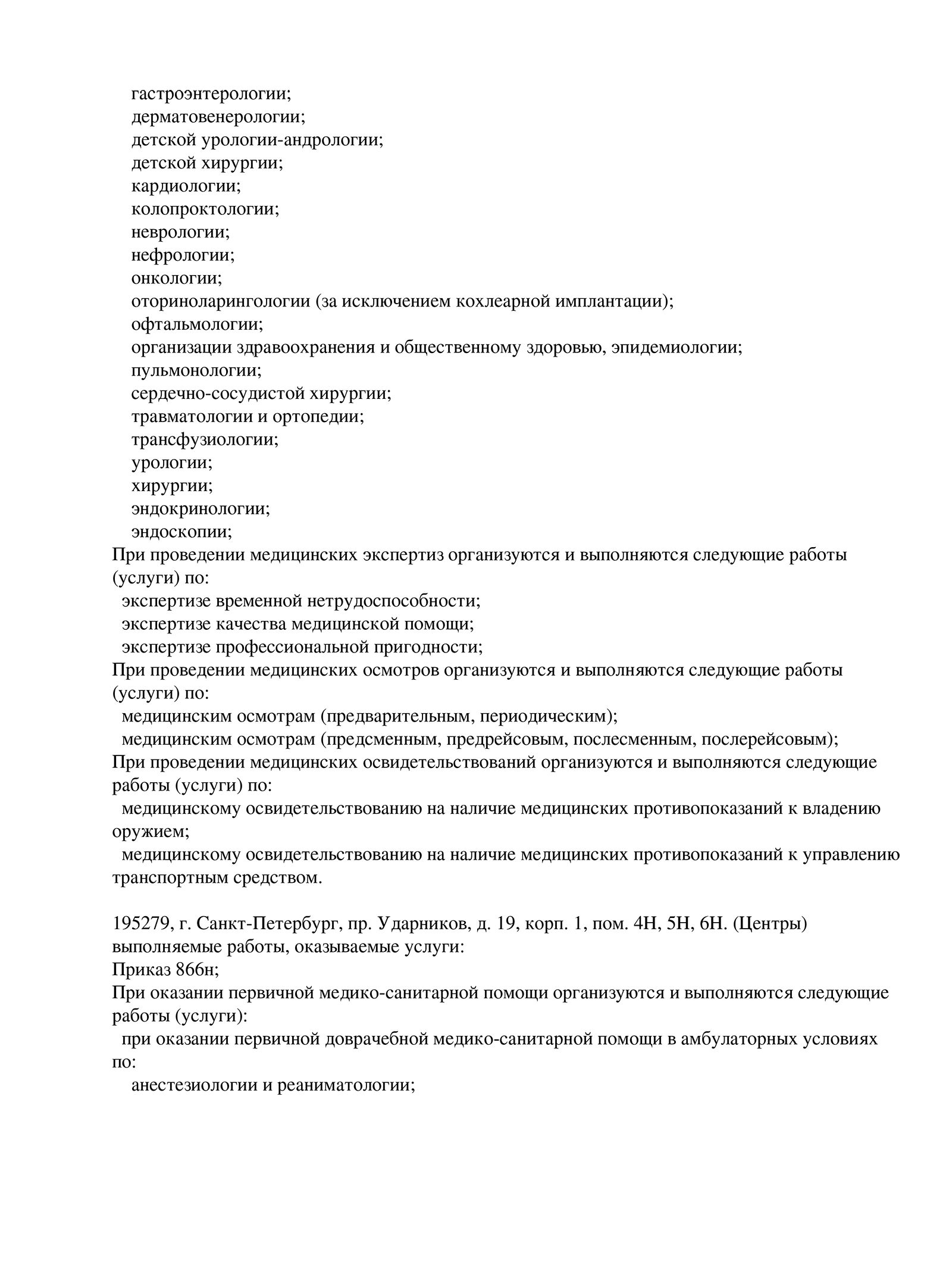 гастроэнтерологии;
дерматовенерологии;
детской урологии-андрологии;
детской хирургии;
кардиологии;
колопроктологии;
неврологии;
нефрологии;
онкологии;
оториноларингологии (за исключением кохлеарной имплантации);
офтальмологии;
организации здравоохранения и общественному здоровью, эпидемиологии;
пульмонологии;
сердечно-сосудистой хирургии;
травматологии и ортопедии;
трансфузиологии;
урологии;
хирургии;
эндокринологии;
эндоскопии;
При проведении медицинских экспертиз организуются и выполняются следующие работы (услуги) по:
экспертизе временной нетрудоспособности;
экспертизе качества медицинской помощи;
экспертизе профессиональной пригодности;
При проведении медицинских осмотров организуются и выполняются следующие работы (услуги) по:
медицинским осмотрам (предварительным, периодическим);
медицинским осмотрам (предсменным, предрейсовым, послесменным, послерейсовым);
При проведении медицинских освидетельствований организуются и выполняются следующие работы (услуги) по:
медицинскому освидетельствованию на наличие медицинских противопоказаний к владению оружием;
медицинскому освидетельствованию на наличие медицинских противопоказаний к управлению транспортным средством.

195279, г. Санкт-Петербург, пр. Ударников, д. 19, корп. 1, пом. 4Н, 5Н, 6Н. (Центры)
выполняемые работы, оказываемые услуги:
Приказ 866н;
При оказании первичной медико-санитарной помощи организуются и выполняются следующие работы (услуги):
при оказании первичной доврачебной медико-санитарной помощи в амбулаторных условиях по:
анестезиологии и реаниматологии;